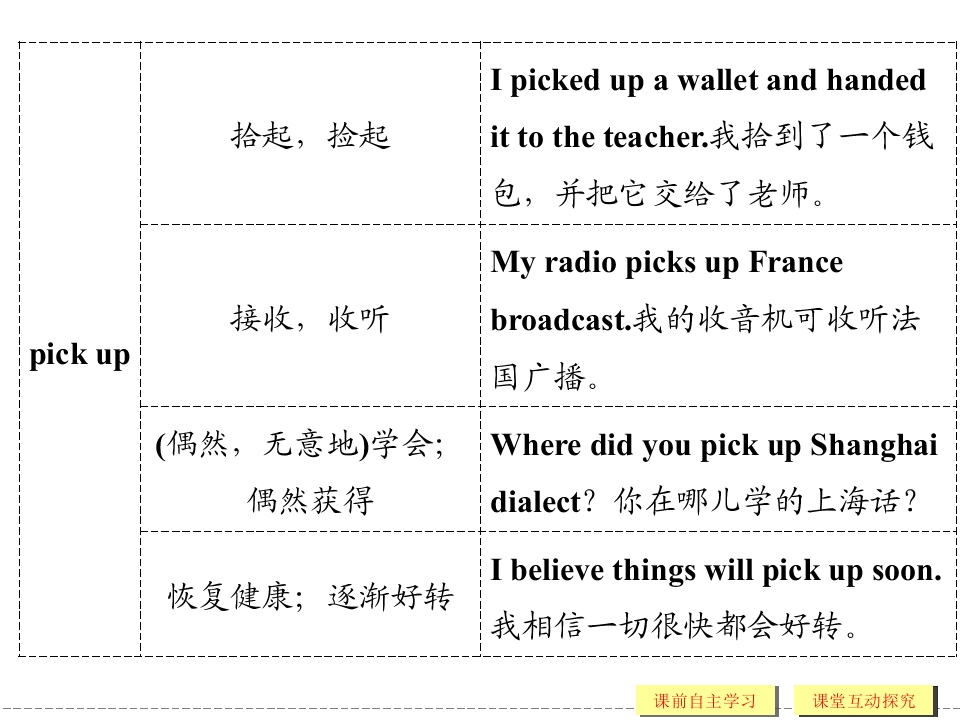 | pick up | 拾起，捡起 | I picked up a wallet and handed it to the teacher.我拾到了一个钱包，并把它交给了老师。 |
|---|---|---|
|  | 接收，收听 | My radio picks up France broadcast.我的收音机可收听法国广播。 |
|  | (偶然，无意地)学会；偶然获得 | Where did you pick up Shanghai dialect？你在哪儿学的上海话？ |
|  | 恢复健康；逐渐好转 | I believe things will pick up soon.我相信一切很快都会好转。 |

课前自主学习 课堂互动探究